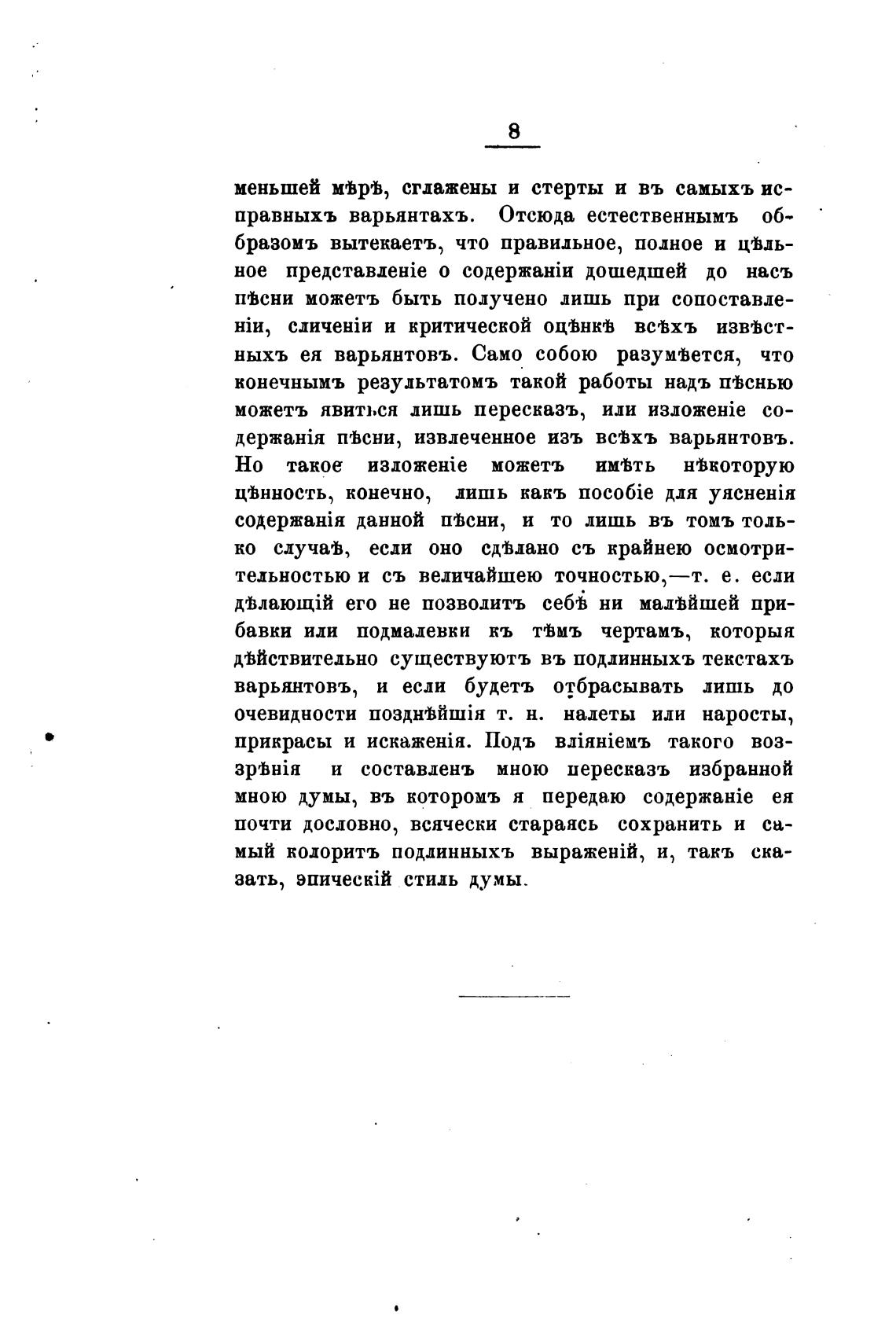 8

меньшей мѣрѣ, сглажены и стерты и въ самыхъ исправныхъ варьянтахъ. Отсюда естественнымъ образомъ вытекаетъ, что правильное, полное и цѣльное представленіе о содержаніи дошедшей до насъ пѣсни можетъ быть получено лишь при сопоставленіи, сличеніи и критической оцѣнкѣ всѣхъ извѣстныхъ ея варьянтовъ. Само собою разумѣется, что конечнымъ результатомъ такой работы надъ пѣснью можетъ явиться лишь пересказъ, или изложеніе содержанія пѣсни, извлеченное изъ всѣхъ варьянтовъ. Но такое изложеніе можетъ имѣть нѣкоторую цѣнность, конечно, лишь какъ пособіе для уясненія содержанія данной пѣсни, и то лишь въ томъ только случаѣ, если оно сдѣлано съ крайнею осмотрительностью и съ величайшею точностью,—т. е. если дѣлающій его не позволитъ себѣ ни малѣйшей прибавки или подмалевки къ тѣмъ чертамъ, которыя дѣйствительно существуютъ въ подлинныхъ текстахъ варьянтовъ, и если будетъ отбрасывать лишь до очевидности позднѣйшія т. н. налеты или наросты, прикрасы и искаженія. Подъ вліяніемъ такого воззрѣнія и составленъ мною пересказъ избранной мною думы, въ которомъ я передаю содержаніе ея почти дословно, всячески стараясь сохранить и самый колоритъ подлинныхъ выраженій, и, такъ сказать, эпическій стиль думы.